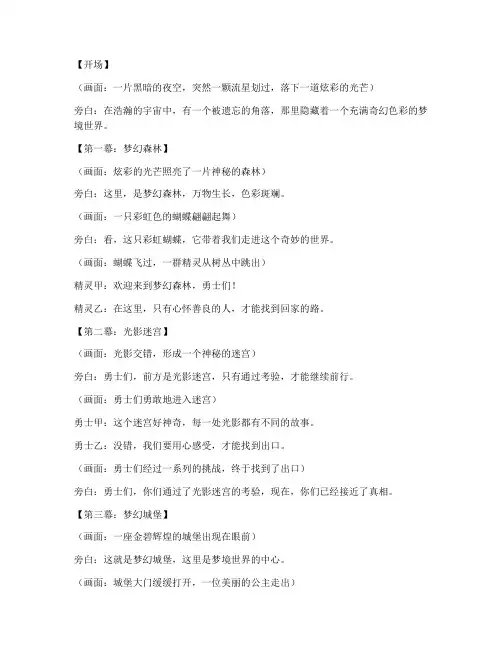 【开场】

（画面：一片黑暗的夜空，突然一颗流星划过，落下一道炫彩的光芒）

旁白：在浩瀚的宇宙中，有一个被遗忘的角落，那里隐藏着一个充满奇幻色彩的梦境世界。

【第一幕：梦幻森林】

（画面：炫彩的光芒照亮了一片神秘的森林）

旁白：这里，是梦幻森林，万物生长，色彩斑斓。

（画面：一只彩虹色的蝴蝶翩翩起舞）

旁白：看，这只彩虹蝴蝶，它带着我们走进这个奇妙的世界。

（画面：蝴蝶飞过，一群精灵从树丛中跳出）

精灵甲：欢迎来到梦幻森林，勇士们！

精灵乙：在这里，只有心怀善良的人，才能找到回家的路。

【第二幕：光影迷宫】

（画面：光影交错，形成一个神秘的迷宫）

旁白：勇士们，前方是光影迷宫，只有通过考验，才能继续前行。

（画面：勇士们勇敢地进入迷宫）

勇士甲：这个迷宫好神奇，每一处光影都有不同的故事。

勇士乙：没错，我们要用心感受，才能找到出口。

（画面：勇士们经过一系列的挑战，终于找到了出口）

旁白：勇士们，你们通过了光影迷宫的考验，现在，你们已经接近了真相。

【第三幕：梦幻城堡】

（画面：一座金碧辉煌的城堡出现在眼前）

旁白：这就是梦幻城堡，这里是梦境世界的中心。

（画面：城堡大门缓缓打开，一位美丽的公主走出）